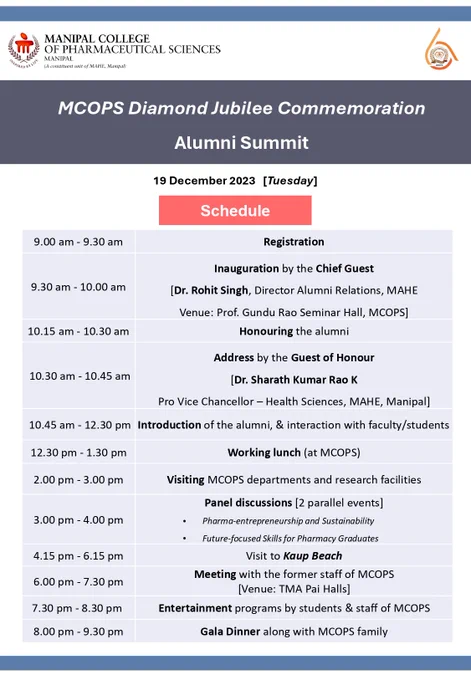 MANIPAL COLLEGE
OF PHARMACEUTICAL SCIENCES
MANIPAL
(A constituent unit of MAHE, Manipal)

MCOPS Diamond Jubilee Commemoration

Alumni Summit

19 December 2023 [Tuesday]

Schedule

| 9.00 am - 9.30 am | Registration |
|---|---|
| 9.30 am - 10.00 am | Inauguration by the Chief Guest [Dr. Rohit Singh, Director Alumni Relations, MAHE Venue: Prof. Gundu Rao Seminar Hall, MCOPS] |
| 10.15 am - 10.30 am | Honouring the alumni |
| 10.30 am - 10.45 am | Address by the Guest of Honour [Dr. Sharath Kumar Rao K Pro Vice Chancellor – Health Sciences, MAHE, Manipal] |
| 10.45 am - 12.30 pm | Introduction of the alumni, & interaction with faculty/students |
| 12.30 pm - 1.30 pm | Working lunch (at MCOPS) |
| 2.00 pm - 3.00 pm | Visiting MCOPS departments and research facilities |
| 3.00 pm - 4.00 pm | Panel discussions [2 parallel events] • Pharma-entrepreneurship and Sustainability • Future-focused Skills for Pharmacy Graduates |
| 4.15 pm - 6.15 pm | Visit to Kaup Beach |
| 6.00 pm - 7.30 pm | Meeting with the former staff of MCOPS [Venue: TMA Pai Halls] |
| 7.30 pm - 8.30 pm | Entertainment programs by students & staff of MCOPS |
| 8.00 pm - 9.30 pm | Gala Dinner along with MCOPS family |